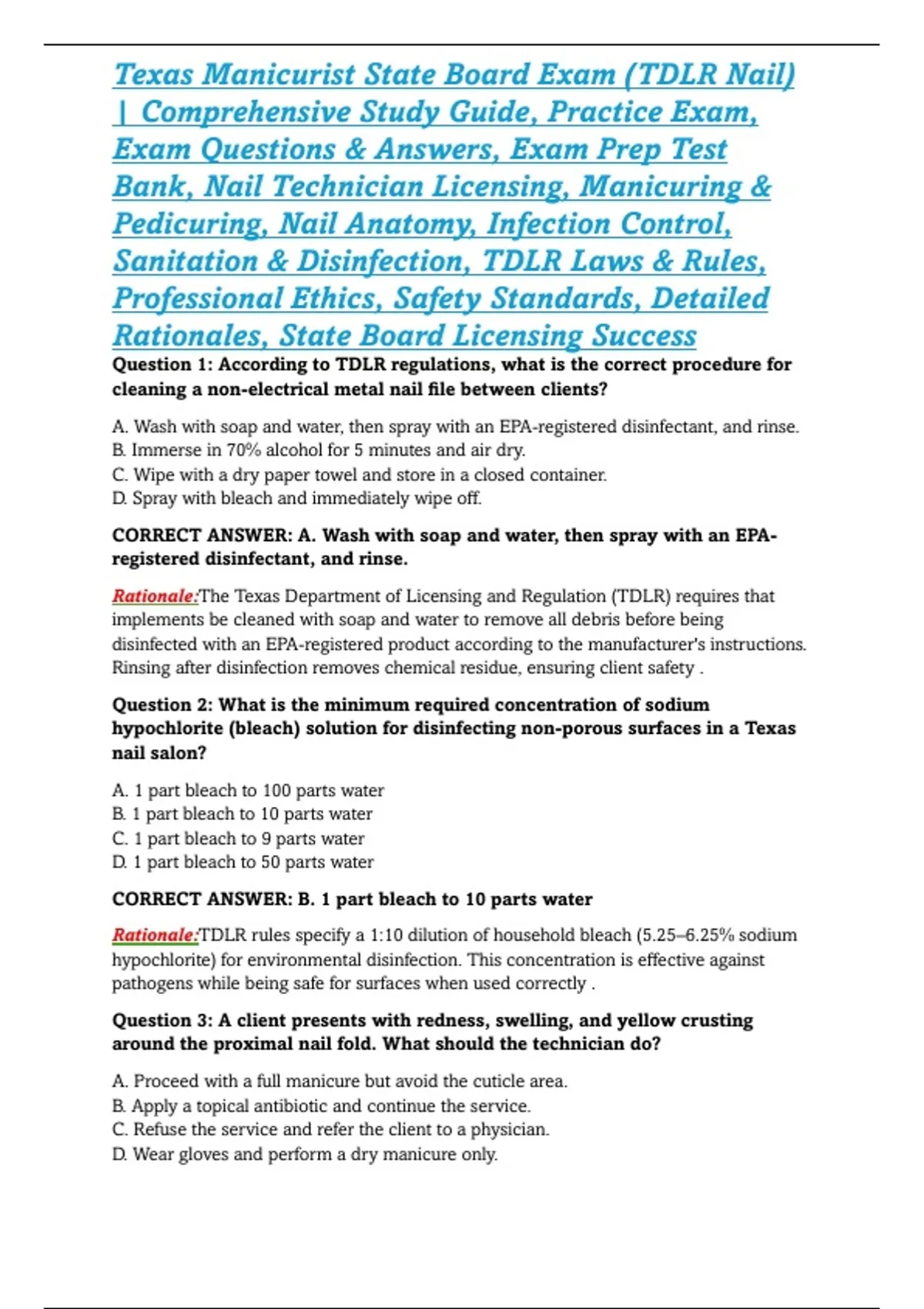 Texas Manicurist State Board Exam (TDLR Nail) | Comprehensive Study Guide, Practice Exam, Exam Questions & Answers, Exam Prep Test Bank, Nail Technician Licensing, Manicuring & Pedicuring, Nail Anatomy, Infection Control, Sanitation & Disinfection, TDLR Laws & Rules, Professional Ethics, Safety Standards, Detailed Rationales, State Board Licensing Success

Question 1: According to TDLR regulations, what is the correct procedure for cleaning a non-electrical metal nail file between clients?

A. Wash with soap and water, then spray with an EPA-registered disinfectant, and rinse.
B. Immerse in 70% alcohol for 5 minutes and air dry.
C. Wipe with a dry paper towel and store in a closed container.
D. Spray with bleach and immediately wipe off.

CORRECT ANSWER: A. Wash with soap and water, then spray with an EPA-registered disinfectant, and rinse.

Rationale:The Texas Department of Licensing and Regulation (TDLR) requires that implements be cleaned with soap and water to remove all debris before being disinfected with an EPA-registered product according to the manufacturer's instructions. Rinsing after disinfection removes chemical residue, ensuring client safety .

Question 2: What is the minimum required concentration of sodium hypochlorite (bleach) solution for disinfecting non-porous surfaces in a Texas nail salon?

A. 1 part bleach to 100 parts water
B. 1 part bleach to 10 parts water
C. 1 part bleach to 9 parts water
D. 1 part bleach to 50 parts water

CORRECT ANSWER: B. 1 part bleach to 10 parts water

Rationale:TDLR rules specify a 1:10 dilution of household bleach (5.25–6.25% sodium hypochlorite) for environmental disinfection. This concentration is effective against pathogens while being safe for surfaces when used correctly .

Question 3: A client presents with redness, swelling, and yellow crusting around the proximal nail fold. What should the technician do?

A. Proceed with a full manicure but avoid the cuticle area.
B. Apply a topical antibiotic and continue the service.
C. Refuse the service and refer the client to a physician.
D. Wear gloves and perform a dry manicure only.